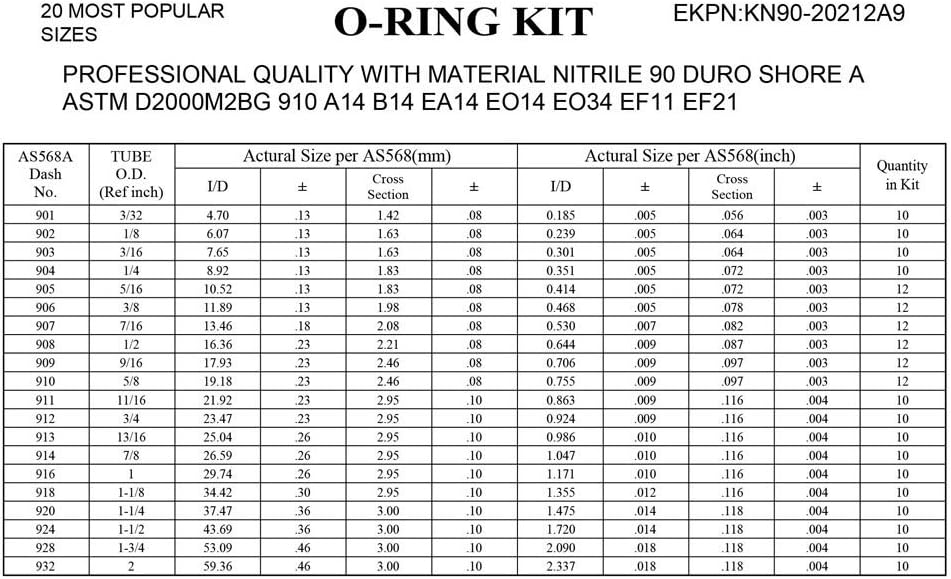 20 MOST POPULAR SIZES

O-RING KIT

EKPN:KN90-20212A9

PROFESSIONAL QUALITY WITH MATERIAL NITRILE 90 DURO SHORE A ASTM D2000M2BG 910 A14 B14 EA14 EO14 EO34 EF11 EF21

| AS568A Dash No. | TUBE O.D. (Ref inch) | Actural Size per AS568(mm) I/D | ± | Cross Section | ± | Actural Size per AS568(inch) I/D | ± | Cross Section | ± | Quantity in Kit |
|---|---|---|---|---|---|---|---|---|---|---|
| 901 | 3/32 | 4.70 | .13 | 1.42 | .08 | 0.185 | .005 | .056 | .003 | 10 |
| 902 | 1/8 | 6.07 | .13 | 1.63 | .08 | 0.239 | .005 | .064 | .003 | 10 |
| 903 | 3/16 | 7.65 | .13 | 1.63 | .08 | 0.301 | .005 | .064 | .003 | 10 |
| 904 | 1/4 | 8.92 | .13 | 1.83 | .08 | 0.351 | .005 | .072 | .003 | 10 |
| 905 | 5/16 | 10.52 | .13 | 1.83 | .08 | 0.414 | .005 | .072 | .003 | 12 |
| 906 | 3/8 | 11.89 | .13 | 1.98 | .08 | 0.468 | .005 | .078 | .003 | 12 |
| 907 | 7/16 | 13.46 | .18 | 2.08 | .08 | 0.530 | .007 | .082 | .003 | 12 |
| 908 | 1/2 | 16.36 | .23 | 2.21 | .08 | 0.644 | .009 | .087 | .003 | 12 |
| 909 | 9/16 | 17.93 | .23 | 2.46 | .08 | 0.706 | .009 | .097 | .003 | 12 |
| 910 | 5/8 | 19.18 | .23 | 2.46 | .08 | 0.755 | .009 | .097 | .003 | 12 |
| 911 | 11/16 | 21.92 | .23 | 2.95 | .10 | 0.863 | .009 | .116 | .004 | 10 |
| 912 | 3/4 | 23.47 | .23 | 2.95 | .10 | 0.924 | .009 | .116 | .004 | 10 |
| 913 | 13/16 | 25.04 | .26 | 2.95 | .10 | 0.986 | .010 | .116 | .004 | 10 |
| 914 | 7/8 | 26.59 | .26 | 2.95 | .10 | 1.047 | .010 | .116 | .004 | 10 |
| 916 | 1 | 29.74 | .26 | 2.95 | .10 | 1.171 | .010 | .116 | .004 | 10 |
| 918 | 1-1/8 | 34.42 | .30 | 2.95 | .10 | 1.355 | .012 | .116 | .004 | 10 |
| 920 | 1-1/4 | 37.47 | .36 | 3.00 | .10 | 1.475 | .014 | .118 | .004 | 10 |
| 924 | 1-1/2 | 43.69 | .36 | 3.00 | .10 | 1.720 | .014 | .118 | .004 | 10 |
| 928 | 1-3/4 | 53.09 | .46 | 3.00 | .10 | 2.090 | .018 | .118 | .004 | 10 |
| 932 | 2 | 59.36 | .46 | 3.00 | .10 | 2.337 | .018 | .118 | .004 | 10 |